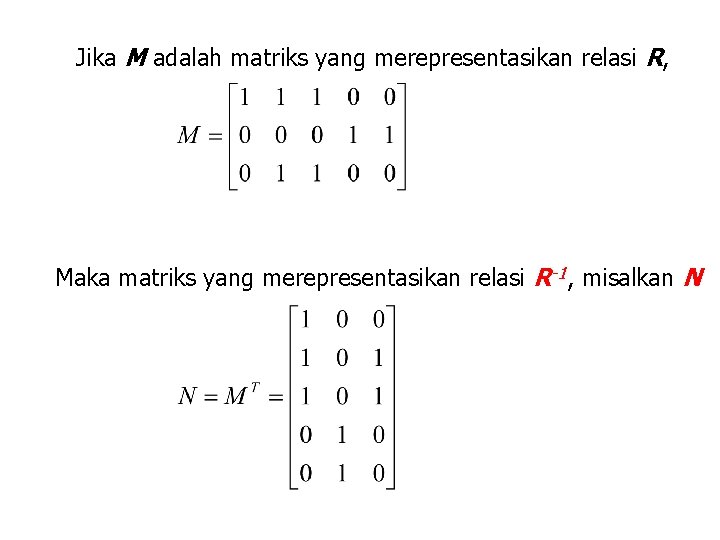 Jika M adalah matriks yang merepresentasikan relasi R,

$M = \begin{bmatrix} 1 & 1 & 1 & 0 & 0 \\ 0 & 0 & 0 & 1 & 1 \\ 0 & 1 & 1 & 0 & 0 \end{bmatrix}$

Maka matriks yang merepresentasikan relasi $R^{-1}$, misalkan N

$N = M^T = \begin{bmatrix} 1 & 0 & 0 \\ 1 & 0 & 1 \\ 1 & 0 & 1 \\ 0 & 1 & 0 \\ 0 & 1 & 0 \end{bmatrix}$